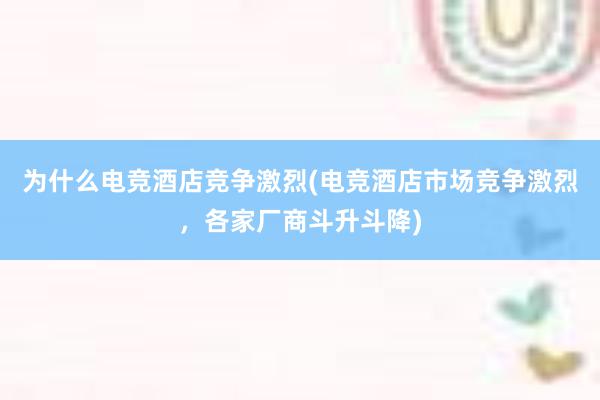 为什么电竞酒店竞争激烈(电竞酒店市场竞争激烈，各家厂商斗升斗降)